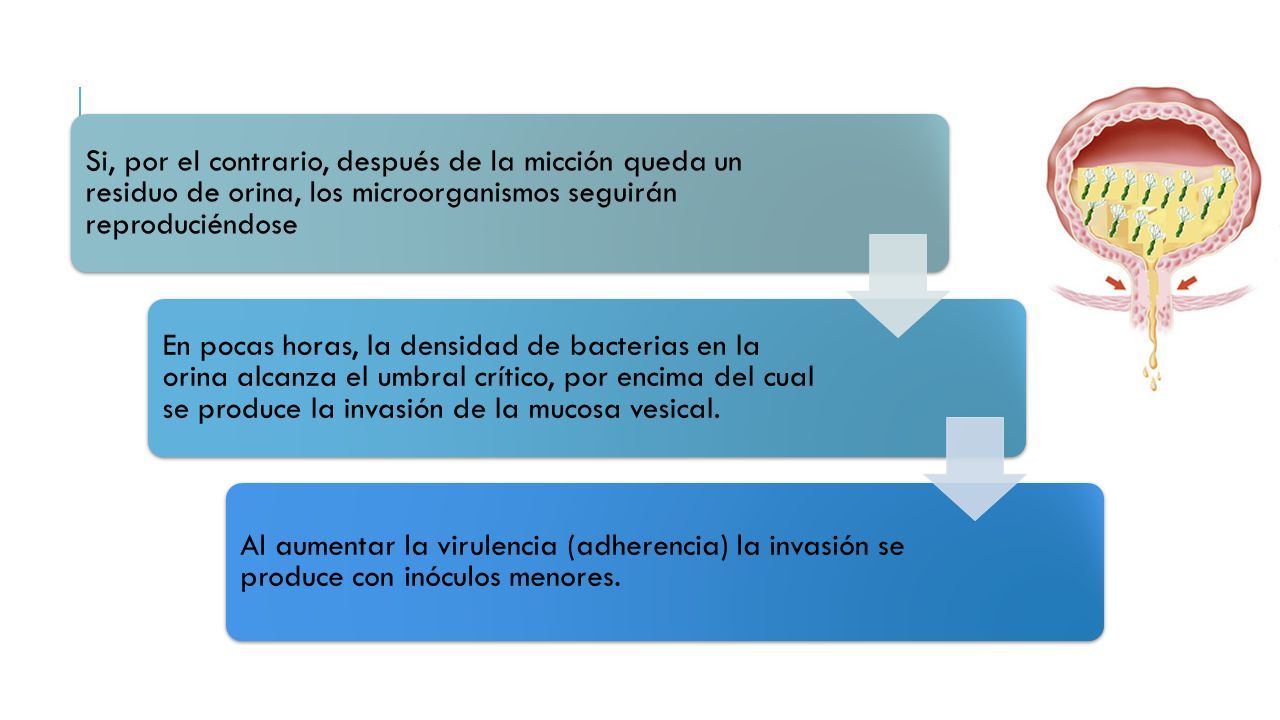 Si, por el contrario, después de la micción queda un residuo de orina, los microorganismos seguirán reproduciéndose

En pocas horas, la densidad de bacterias en la orina alcanza el umbral crítico, por encima del cual se produce la invasión de la mucosa vesical.

Al aumentar la virulencia (adherencia) la invasión se produce con inóculos menores.